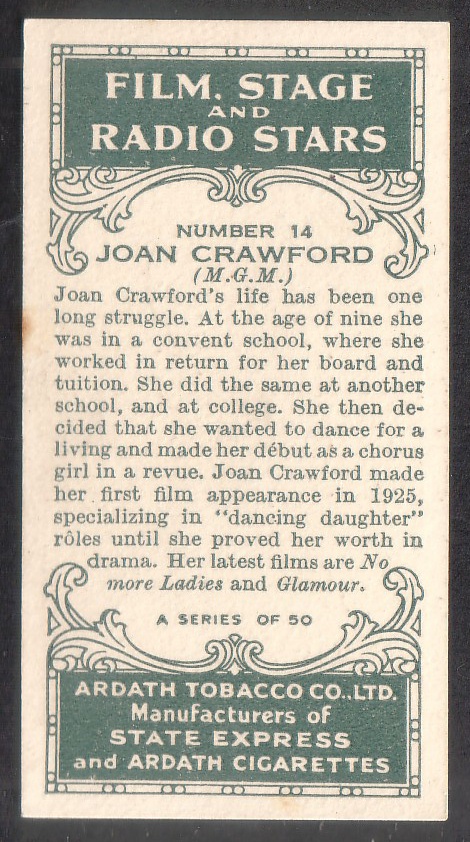 FILM, STAGE AND RADIO STARS

NUMBER 14
JOAN CRAWFORD
(M.G.M.)

Joan Crawford's life has been one long struggle. At the age of nine she was in a convent school, where she worked in return for her board and tuition. She did the same at another school, and at college. She then decided that she wanted to dance for a living and made her début as a chorus girl in a revue. Joan Crawford made her first film appearance in 1925, specializing in "dancing daughter" rôles until she proved her worth in drama. Her latest films are No more Ladies and Glamour.

A SERIES OF 50

ARDATH TOBACCO CO. LTD.
Manufacturers of
STATE EXPRESS
and ARDATH CIGARETTES